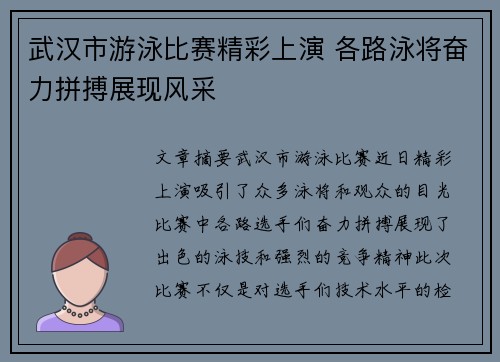 武汉市游泳比赛精彩上演 各路泳将奋力拼搏展现风采

文章摘要武汉市游泳比赛近日精彩上演吸引了众多泳将和观众的目光比赛中各路选手们奋力拼搏展现了出色的泳技和强烈的竞争精神此次比赛不仅是对选手们技术水平的检